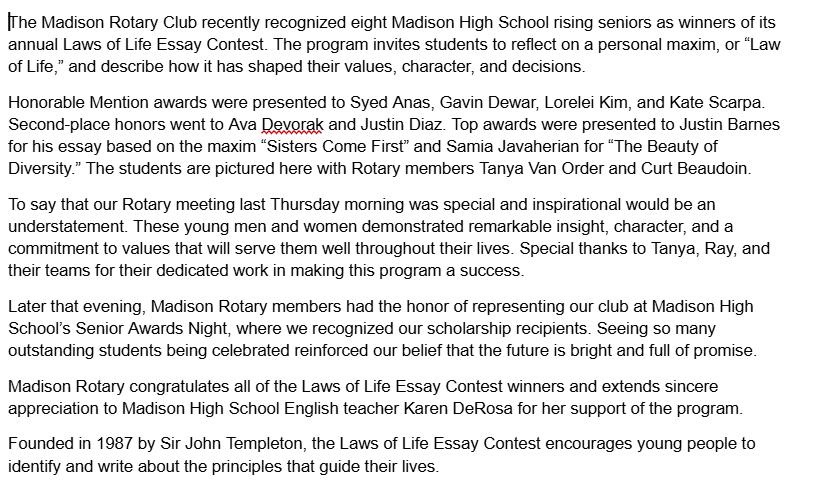 The Madison Rotary Club recently recognized eight Madison High School rising seniors as winners of its annual Laws of Life Essay Contest. The program invites students to reflect on a personal maxim, or “Law of Life,” and describe how it has shaped their values, character, and decisions.

Honorable Mention awards were presented to Syed Anas, Gavin Dewar, Lorelei Kim, and Kate Scarpa. Second-place honors went to Ava Devorak and Justin Diaz. Top awards were presented to Justin Barnes for his essay based on the maxim “Sisters Come First” and Samia Javaherian for “The Beauty of Diversity.” The students are pictured here with Rotary members Tanya Van Order and Curt Beaudoin.

To say that our Rotary meeting last Thursday morning was special and inspirational would be an understatement. These young men and women demonstrated remarkable insight, character, and a commitment to values that will serve them well throughout their lives. Special thanks to Tanya, Ray, and their teams for their dedicated work in making this program a success.

Later that evening, Madison Rotary members had the honor of representing our club at Madison High School’s Senior Awards Night, where we recognized our scholarship recipients. Seeing so many outstanding students being celebrated reinforced our belief that the future is bright and full of promise.

Madison Rotary congratulates all of the Laws of Life Essay Contest winners and extends sincere appreciation to Madison High School English teacher Karen DeRosa for her support of the program.

Founded in 1987 by Sir John Templeton, the Laws of Life Essay Contest encourages young people to identify and write about the principles that guide their lives.